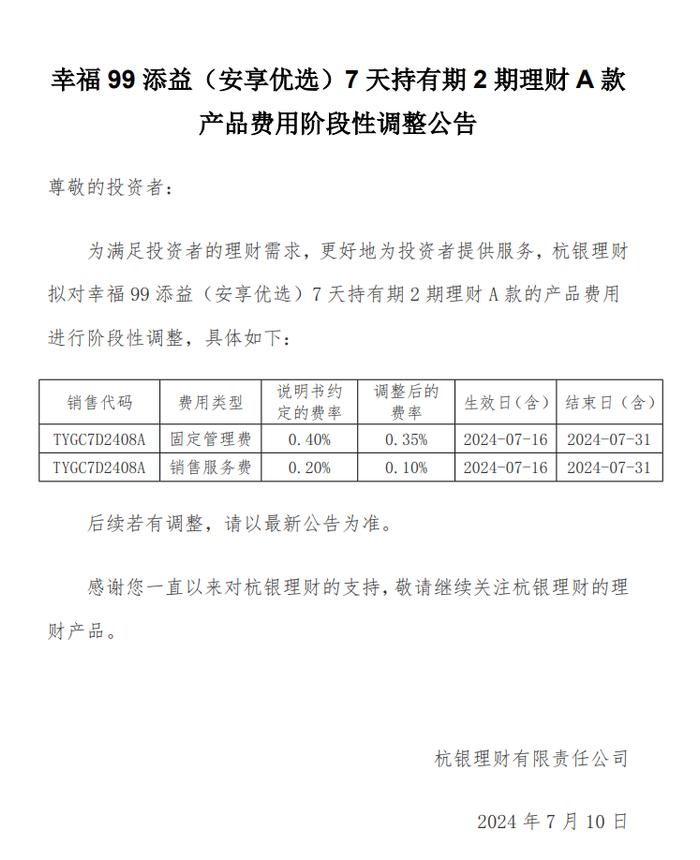 幸福 99 添益（安享优选）7 天持有期 2 期理财 A 款产品费用阶段性调整公告

尊敬的投资者：

为满足投资者的理财需求，更好地为投资者提供服务，杭银理财拟对幸福 99 添益（安享优选）7 天持有期 2 期理财 A 款的产品费用进行阶段性调整，具体如下：

| 销售代码 | 费用类型 | 说明书约定的费率 | 调整后的费率 | 生效日（含） | 结束日（含） |
|---|---|---|---|---|---|
| TYGC7D2408A | 固定管理费 | 0.40% | 0.35% | 2024-07-16 | 2024-07-31 |
| TYGC7D2408A | 销售服务费 | 0.20% | 0.10% | 2024-07-16 | 2024-07-31 |

后续若有调整，请以最新公告为准。

感谢您一直以来对杭银理财的支持，敬请继续关注杭银理财的理财产品。

杭银理财有限责任公司

2024 年 7 月 10 日